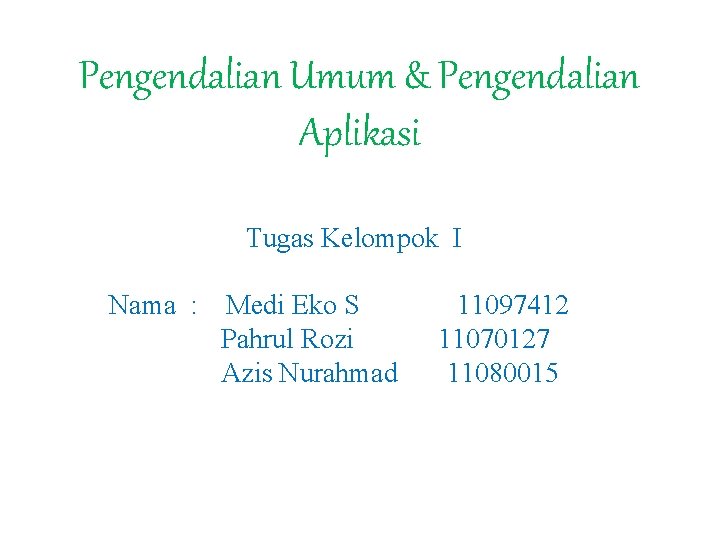 Pengendalian Umum & Pengendalian Aplikasi

Tugas Kelompok I

Nama : Medi Eko S 11097412
Pahrul Rozi 11070127
Azis Nurahmad 11080015